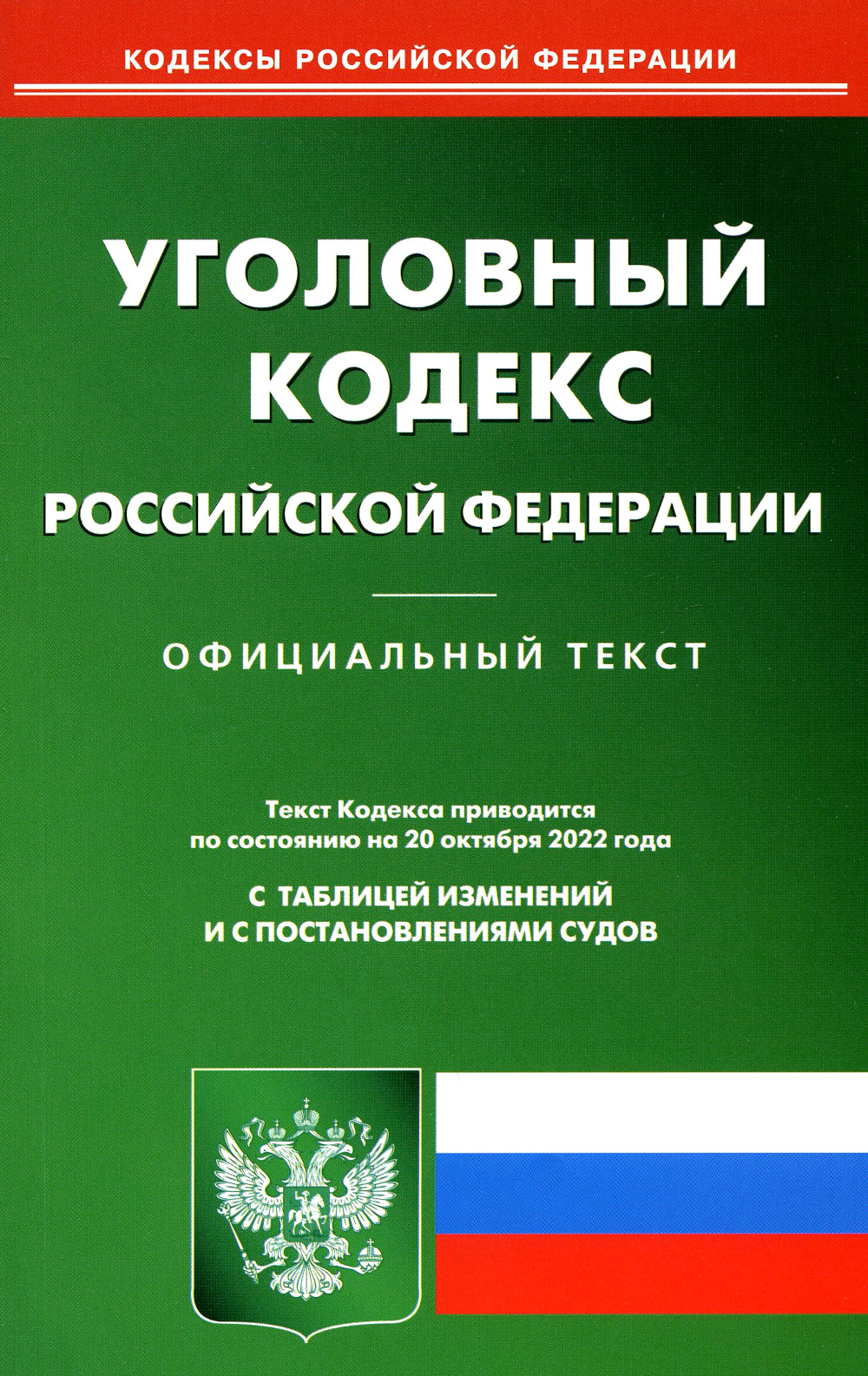 КОДЕКСЫ РОССИЙСКОЙ ФЕДЕРАЦИИ

УГОЛОВНЫЙ КОДЕКС

РОССИЙСКОЙ ФЕДЕРАЦИИ

ОФИЦИАЛЬНЫЙ ТЕКСТ

Текст Кодекса приводится по состоянию на 20 октября 2022 года

С ТАБЛИЦЕЙ ИЗМЕНЕНИЙ И С ПОСТАНОВЛЕНИЯМИ СУДОВ